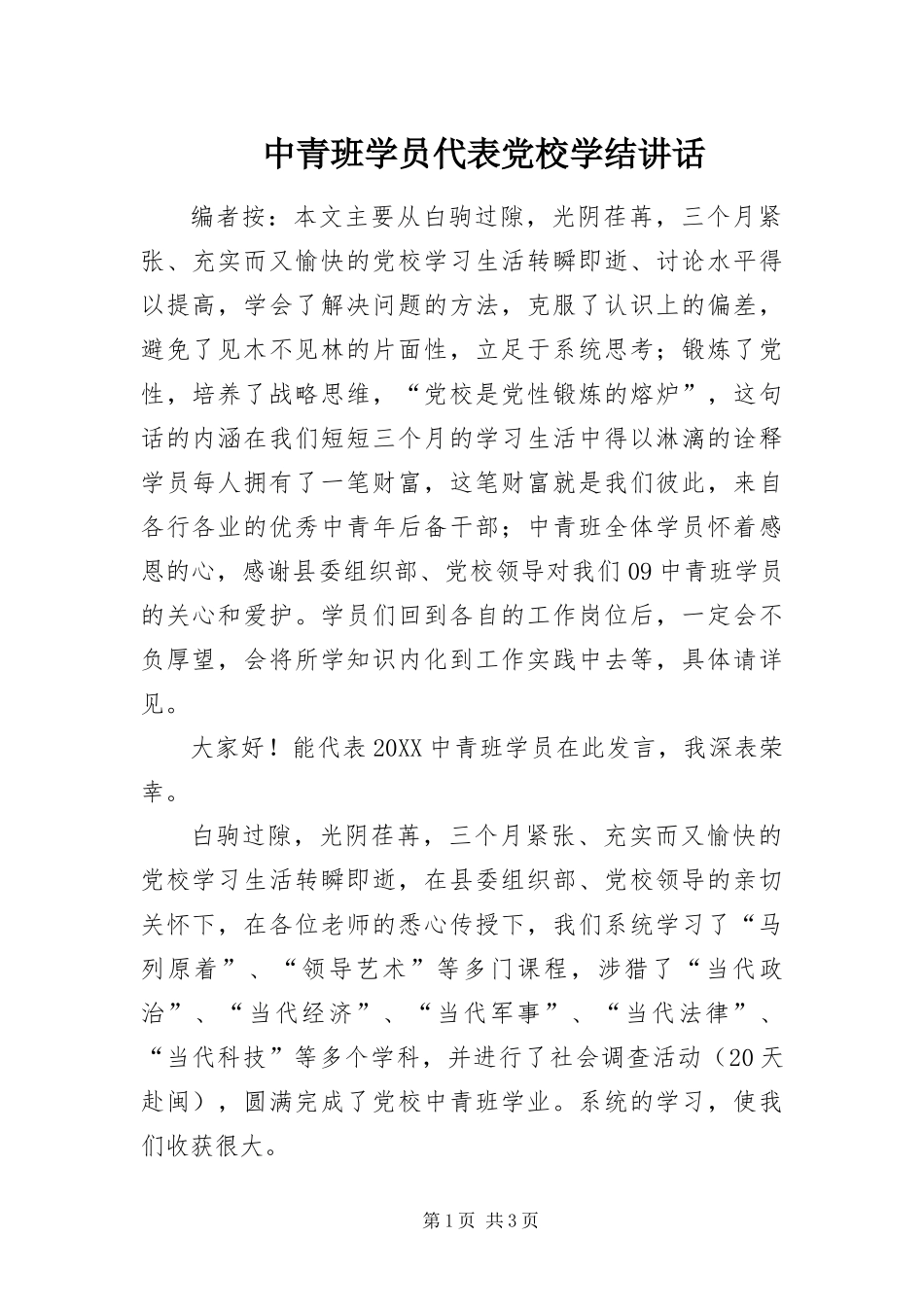 中青班学员代表党校学结讲话

编者按：本文主要从白驹过隙，光阴荏苒，三个月紧张、充实而又愉快的党校学习生活转瞬即逝、讨论水平得以提高，学会了解决问题的方法，克服了认识上的偏差，避免了见木不见林的片面性，立足于系统思考；锻炼了党性，培养了战略思维，“党校是党性锻炼的熔炉”，这句话的内涵在我们短短三个月的学习生活中得以淋漓的诠释学员每人拥有了一笔财富，这笔财富就是我们彼此，来自各行各业的优秀中青年后备干部；中青班全体学员怀着感恩的心，感谢县委组织部、党校领导对我们09中青班学员的关心和爱护。学员们回到各自的工作岗位后，一定会不负厚望，会将所学知识内化到工作实践中去等，具体请详见。

大家好！能代表20XX中青班学员在此发言，我深表荣幸。

白驹过隙，光阴荏苒，三个月紧张、充实而又愉快的党校学习生活转瞬即逝，在县委组织部、党校领导的亲切关怀下，在各位老师的悉心传授下，我们系统学习了“马列原着”、“领导艺术”等多门课程，涉猎了“当代政治”、“当代经济”、“当代军事”、“当代法律”、“当代科技”等多个学科，并进行了社会调查活动（20天赴闽），圆满完成了党校中青班学业。系统的学习，使我们收获很大。

第1页 共3页